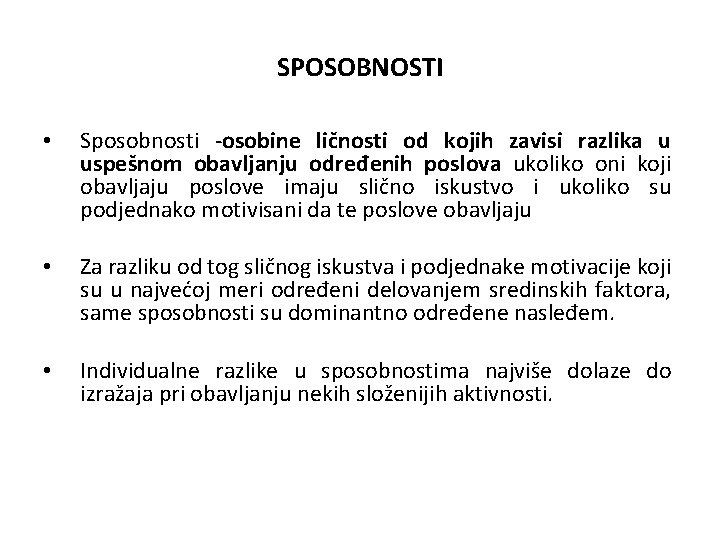 SPOSOBNOSTI

• Sposobnosti -osobine ličnosti od kojih zavisi razlika u uspešnom obavljanju određenih poslova ukoliko oni koji obavljaju poslove imaju slično iskustvo i ukoliko su podjednako motivisani da te poslove obavljaju

• Za razliku od tog sličnog iskustva i podjednake motivacije koji su u najvećoj meri određeni delovanjem sredinskih faktora, same sposobnosti su dominantno određene nasleđem.

• Individualne razlike u sposobnostima najviše dolaze do izražaja pri obavljanju nekih složenijih aktivnosti.